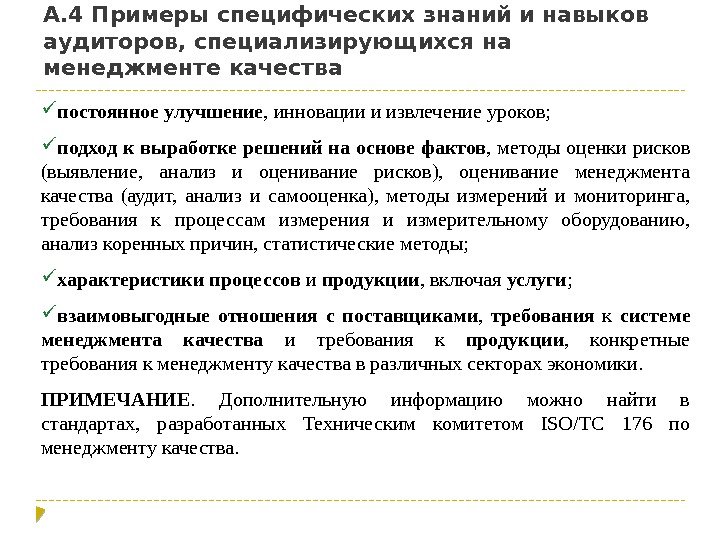 А.4 Примеры специфических знаний и навыков аудиторов, специализирующихся на менеджменте качества

✓постоянное улучшение, инновации и извлечение уроков;

✓подход к выработке решений на основе фактов, методы оценки рисков (выявление, анализ и оценивание рисков), оценивание менеджмента качества (аудит, анализ и самооценка), методы измерений и мониторинга, требования к процессам измерения и измерительному оборудованию, анализ коренных причин, статистические методы;

✓характеристики процессов и продукции, включая услуги;

✓взаимовыгодные отношения с поставщиками, требования к системе менеджмента качества и требования к продукции, конкретные требования к менеджменту качества в различных секторах экономики.

ПРИМЕЧАНИЕ. Дополнительную информацию можно найти в стандартах, разработанных Техническим комитетом ISO/TC 176 по менеджменту качества.